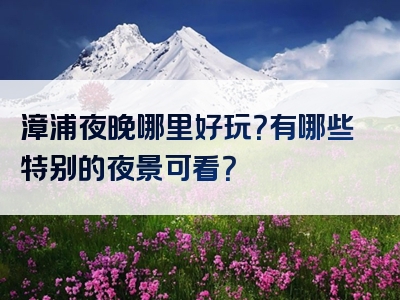 漳浦夜晚哪里好玩?有哪些特别的夜景可看?